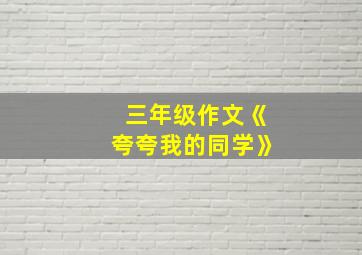 三年级作文《夸夸我的同学》